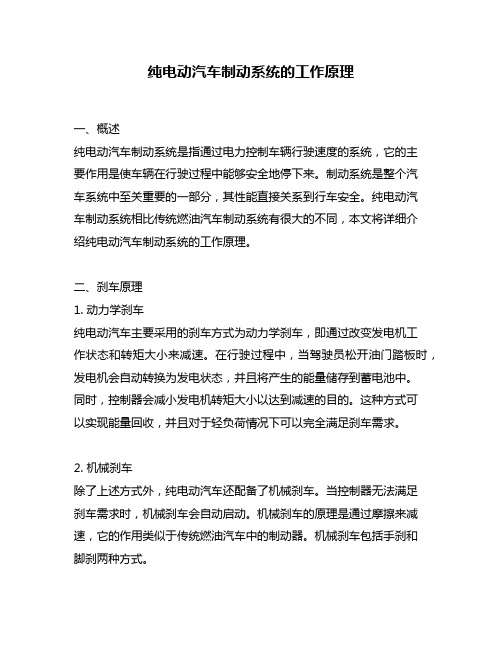 纯电动汽车制动系统的工作原理

一、概述
纯电动汽车制动系统是指通过电力控制车辆行驶速度的系统，它的主要作用是使车辆在行驶过程中能够安全地停下来。制动系统是整个汽车系统中至关重要的一部分，其性能直接关系到行车安全。纯电动汽车制动系统相比传统燃油汽车制动系统有很大的不同，本文将详细介绍纯电动汽车制动系统的工作原理。

二、刹车原理
1. 动力学刹车
纯电动汽车主要采用的刹车方式为动力学刹车，即通过改变发电机工作状态和转矩大小来减速。在行驶过程中，当驾驶员松开油门踏板时，发电机会自动转换为发电状态，并且将产生的能量储存到蓄电池中。同时，控制器会减小发电机转矩大小以达到减速的目的。这种方式可以实现能量回收，并且对于轻负荷情况下可以完全满足刹车需求。

2. 机械刹车
除了上述方式外，纯电动汽车还配备了机械刹车。当控制器无法满足刹车需求时，机械刹车会自动启动。机械刹车的原理是通过摩擦来减速，它的作用类似于传统燃油汽车中的制动器。机械刹车包括手刹和脚刹两种方式。